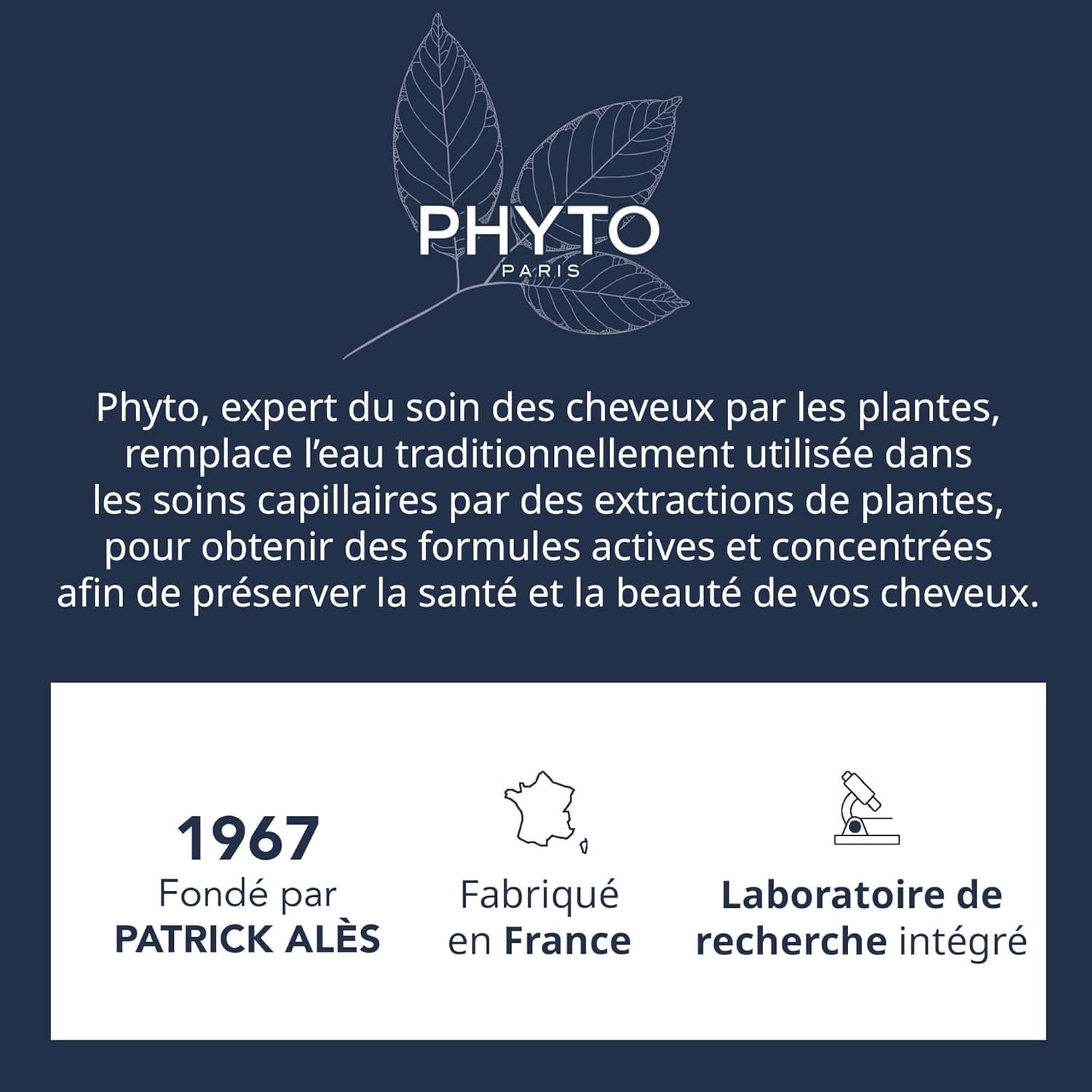 PHYTO
PARIS

Phyto, expert du soin des cheveux par les plantes, remplace l'eau traditionnellement utilisée dans les soins capillaires par des extractions de plantes, pour obtenir des formules actives et concentrées afin de préserver la santé et la beauté de vos cheveux.

1967
Fondé par
PATRICK ALÈS

Fabriqué
en France

Laboratoire de
recherche intégré